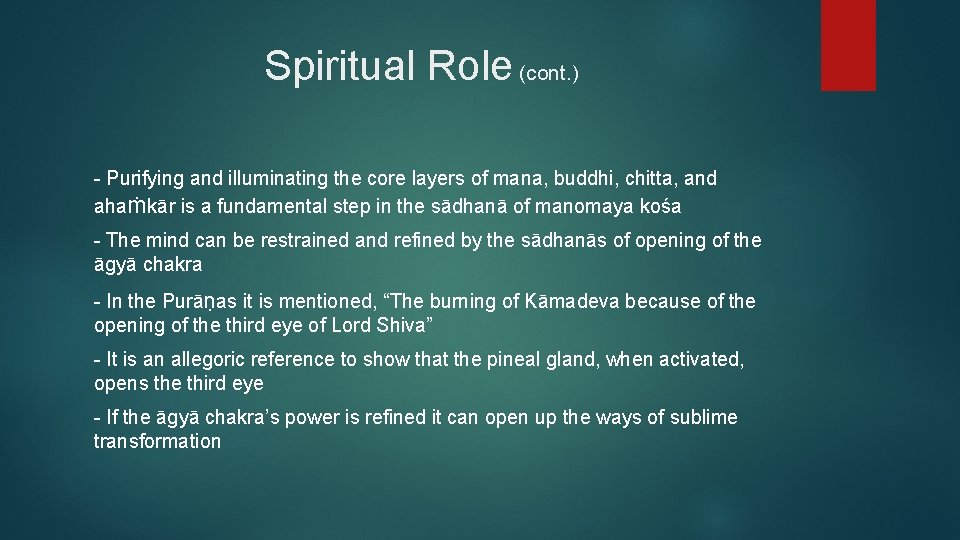 Spiritual Role (cont.)

- Purifying and illuminating the core layers of mana, buddhi, chitta, and ahaṁkār is a fundamental step in the sādhanā of manomaya kośa

- The mind can be restrained and refined by the sādhanās of opening of the āgyā chakra

- In the Purāṇas it is mentioned, “The burning of Kāmadeva because of the opening of the third eye of Lord Shiva”

- It is an allegoric reference to show that the pineal gland, when activated, opens the third eye

- If the āgyā chakra’s power is refined it can open up the ways of sublime transformation